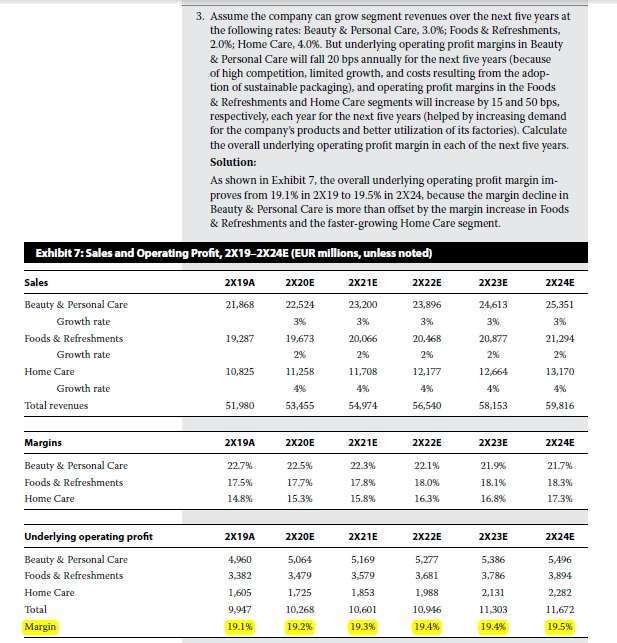 3. Assume the company can grow segment revenues over the next five years at the following rates: Beauty & Personal Care, 3.0%; Foods & Refreshments, 2.0%; Home Care, 4.0%. But underlying operating profit margins in Beauty & Personal Care will fall 20 bps annually for the next five years (because of high competition, limited growth, and costs resulting from the adoption of sustainable packaging), and operating profit margins in the Foods & Refreshments and Home Care segments will increase by 15 and 50 bps, respectively, each year for the next five years (helped by increasing demand for the company's products and better utilization of its factories). Calculate the overall underlying operating profit margin in each of the next five years.

Solution:

As shown in Exhibit 7, the overall underlying operating profit margin improves from 19.1% in 2X19 to 19.5% in 2X24, because the margin decline in Beauty & Personal Care is more than offset by the margin increase in Foods & Refreshments and the faster-growing Home Care segment.

Exhibit 7: Sales and Operating Profit, 2X19–2X24E (EUR millions, unless noted)

| Sales | 2X19A | 2X20E | 2X21E | 2X22E | 2X23E | 2X24E |
|---|---|---|---|---|---|---|
| Beauty & Personal Care | 21,868 | 22,524 | 23,200 | 23,896 | 24,613 | 25,351 |
| Growth rate | | 3% | 3% | 3% | 3% | 3% |
| Foods & Refreshments | 19,287 | 19,673 | 20,066 | 20,468 | 20,877 | 21,294 |
| Growth rate | | 2% | 2% | 2% | 2% | 2% |
| Home Care | 10,825 | 11,258 | 11,708 | 12,177 | 12,664 | 13,170 |
| Growth rate | | 4% | 4% | 4% | 4% | 4% |
| Total revenues | 51,980 | 53,455 | 54,974 | 56,540 | 58,153 | 59,816 |

| Margins | 2X19A | 2X20E | 2X21E | 2X22E | 2X23E | 2X24E |
|---|---|---|---|---|---|---|
| Beauty & Personal Care | 22.7% | 22.5% | 22.3% | 22.1% | 21.9% | 21.7% |
| Foods & Refreshments | 17.5% | 17.7% | 17.8% | 18.0% | 18.1% | 18.3% |
| Home Care | 14.8% | 15.3% | 15.8% | 16.3% | 16.8% | 17.3% |

| Underlying operating profit | 2X19A | 2X20E | 2X21E | 2X22E | 2X23E | 2X24E |
|---|---|---|---|---|---|---|
| Beauty & Personal Care | 4,960 | 5,064 | 5,169 | 5,277 | 5,386 | 5,496 |
| Foods & Refreshments | 3,382 | 3,479 | 3,579 | 3,681 | 3,786 | 3,894 |
| Home Care | 1,605 | 1,725 | 1,853 | 1,988 | 2,131 | 2,282 |
| Total | 9,947 | 10,268 | 10,601 | 10,946 | 11,303 | 11,672 |
| Margin | 19.1% | 19.2% | 19.3% | 19.4% | 19.4% | 19.5% |